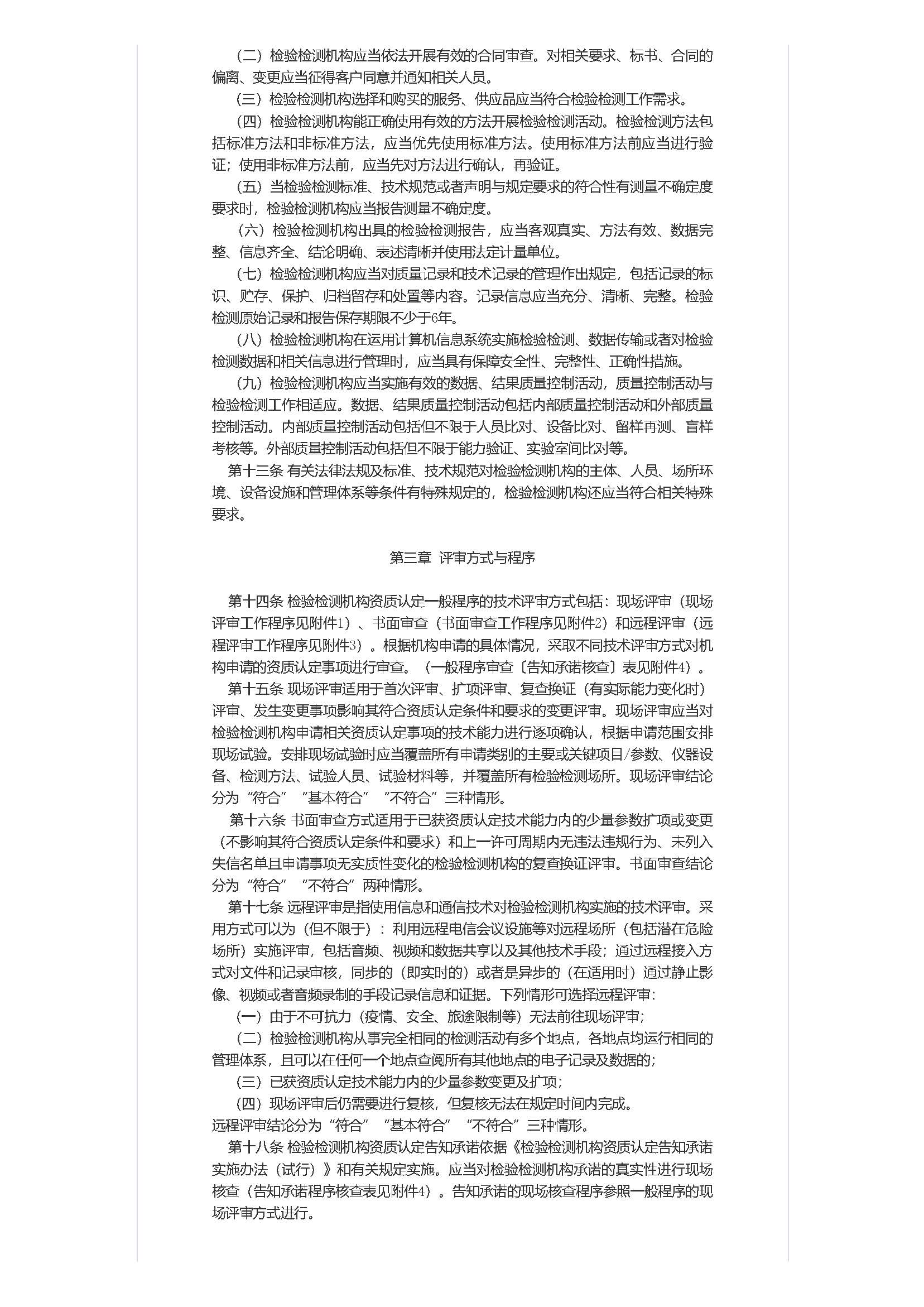 （二）检验检测机构应当依法开展有效的合同审查。对相关要求、标书、合同的偏离、变更应当征得客户同意并通知相关人员。

（三）检验检测机构选择和购买的服务、供应品应当符合检验检测工作需求。

（四）检验检测机构能正确使用有效的方法开展检验检测活动。检验检测方法包括标准方法和非标准方法，应当优先使用标准方法。使用标准方法前应当进行验证；使用非标准方法前，应当先对方法进行确认，再验证。

（五）当检验检测标准、技术规范或者声明与规定要求的符合性有测量不确定度要求时，检验检测机构应当报告测量不确定度。

（六）检验检测机构出具的检验检测报告，应当客观真实、方法有效、数据完整、信息齐全、结论明确、表述清晰并使用法定计量单位。

（七）检验检测机构应当对质量记录和技术记录的管理作出规定，包括记录的标识、贮存、保护、归档留存和处置等内容。记录信息应当充分、清晰、完整。检验检测原始记录和报告保存期限不少于6年。

（八）检验检测机构在运用计算机信息系统实施检验检测、数据传输或者对检验检测数据和相关信息进行管理时，应当具有保障安全性、完整性、正确性措施。

（九）检验检测机构应当实施有效的数据、结果质量控制活动，质量控制活动与检验检测工作相适应。数据、结果质量控制活动包括内部质量控制活动和外部质量控制活动。内部质量控制活动包括但不限于人员比对、设备比对、留样再测、盲样考核等。外部质量控制活动包括但不限于能力验证、实验室间比对等。

第十三条 有关法律法规及标准、技术规范对检验检测机构的主体、人员、场所环境、设备设施和管理体系等条件有特殊规定的，检验检测机构还应当符合相关特殊要求。

第三章 评审方式与程序

第十四条 检验检测机构资质认定一般程序的技术评审方式包括：现场评审（现场评审工作程序见附件1）、书面审查（书面审查工作程序见附件2）和远程评审（远程评审工作程序见附件3）。根据机构申请的具体情况，采取不同技术评审方式对机构申请的资质认定事项进行审查。（一般程序审查〔告知承诺核查〕表见附件4）。

第十五条 现场评审适用于首次评审、扩项评审、复查换证（有实际能力变化时）评审、发生变更事项影响其符合资质认定条件和要求的变更评审。现场评审应当对检验检测机构申请相关资质认定事项的技术能力进行逐项确认，根据申请范围安排现场试验。安排现场试验时应当覆盖所有申请类别的主要或关键项目/参数、仪器设备、检测方法、试验人员、试验材料等，并覆盖所有检验检测场所。现场评审结论分为“符合”“基本符合”“不符合”三种情形。

第十六条 书面审查方式适用于已获资质认定技术能力内的少量参数扩项或变更（不影响其符合资质认定条件和要求）和上一许可周期内无违法违规行为、未列入失信名单且申请事项无实质性变化的检验检测机构的复查换证评审。书面审查结论分为“符合”“不符合”两种情形。

第十七条 远程评审是指使用信息和通信技术对检验检测机构实施的技术评审。采用方式可以为（但不限于）：利用远程电信会议设施等对远程场所（包括潜在危险场所）实施评审，包括音频、视频和数据共享以及其他技术手段；通过远程接入方式对文件和记录审核，同步的（即实时的）或者是异步的（在适用时）通过静止影像、视频或者音频录制的手段记录信息和证据。下列情形可选择远程评审：

（一）由于不可抗力（疫情、安全、旅途限制等）无法前往现场评审；

（二）检验检测机构从事完全相同的检测活动有多个地点，各地点均运行相同的管理体系，且可以在任何一个地点查阅所有其他地点的电子记录及数据的；

（三）已获资质认定技术能力内的少量参数变更及扩项；

（四）现场评审后仍需要进行复核，但复核无法在规定时间内完成。

远程评审结论分为“符合”“基本符合”“不符合”三种情形。

第十八条 检验检测机构资质认定告知承诺依据《检验检测机构资质认定告知承诺实施办法（试行）》和有关规定实施。应当对检验检测机构承诺的真实性进行现场核查（告知承诺程序核查表见附件4）。告知承诺的现场核查程序参照一般程序的现场评审方式进行。